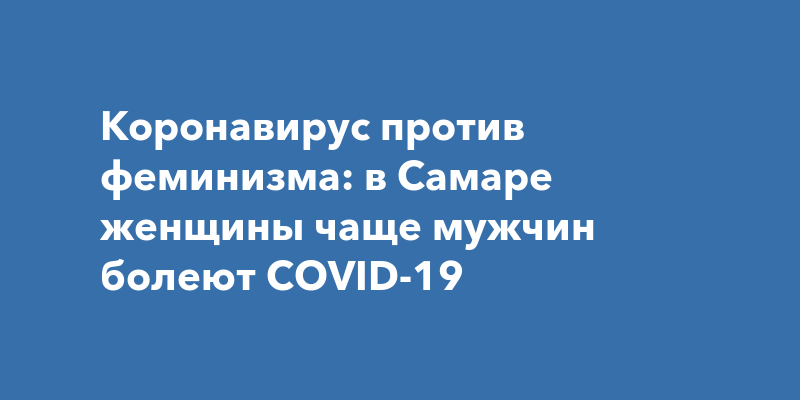 Коронавирус против феминизма: в Самаре женщины чаще мужчин болеют COVID-19